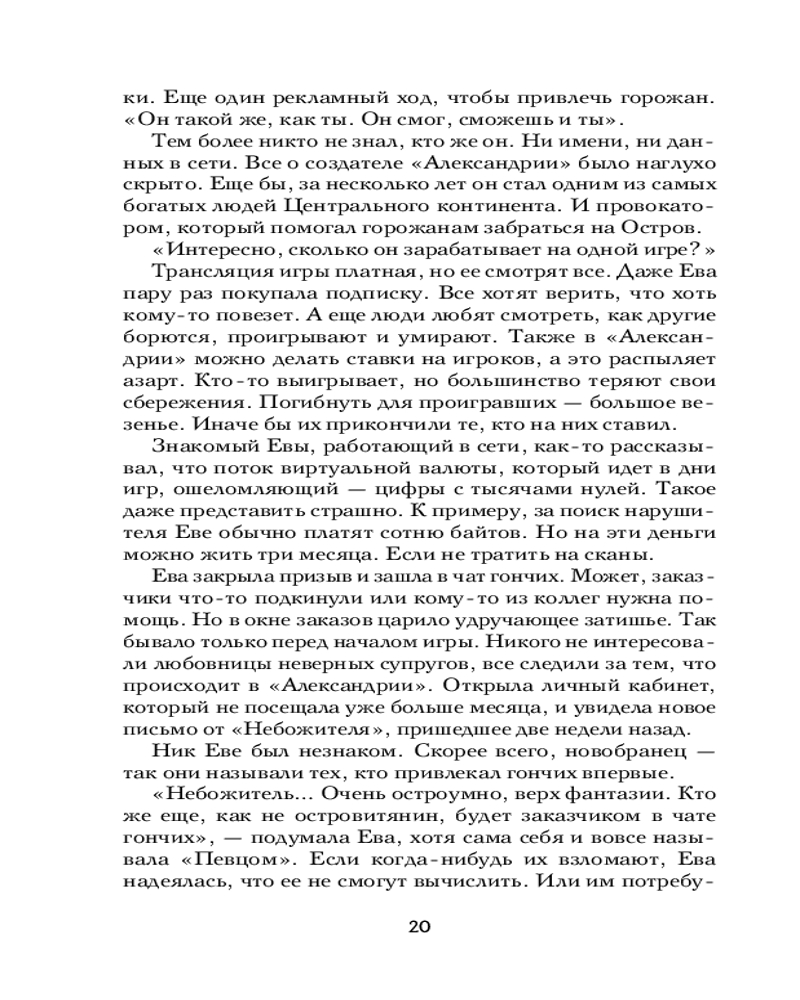 ки. Еще один рекламный ход, чтобы привлечь горожан. «Он такой же, как ты. Он смог, сможешь и ты».

Тем более никто не знал, кто же он. Ни имени, ни данных в сети. Все о создателе «Александрии» было наглухо скрыто. Еще бы, за несколько лет он стал одним из самых богатых людей Центрального континента. И провокатором, который помогал горожанам забраться на Остров.

«Интересно, сколько он зарабатывает на одной игре?»

Трансляция игры платная, но ее смотрят все. Даже Ева пару раз покупала подписку. Все хотят верить, что хоть кому-то повезет. А еще люди любят смотреть, как другие борются, проигрывают и умирают. Также в «Александрии» можно делать ставки на игроков, а это распыляет азарт. Кто-то выигрывает, но большинство теряют свои сбережения. Погибнуть для проигравших — большое везенье. Иначе бы их прикончили те, кто на них ставил.

Знакомый Евы, работающий в сети, как-то рассказывал, что поток виртуальной валюты, который идет в дни игр, ошеломляющий — цифры с тысячами нулей. Такое даже представить страшно. К примеру, за поиск нарушителя Еве обычно платят сотню байтов. Но на эти деньги можно жить три месяца. Если не тратить на сканы.

Ева закрыла призыв и зашла в чат гончих. Может, заказчики что-то подкинули или кому-то из коллег нужна помощь. Но в окне заказов царило удручающее затишье. Так бывало только перед началом игры. Никого не интересовали любовницы неверных супругов, все следили за тем, что происходит в «Александрии». Открыла личный кабинет, который не посещала уже больше месяца, и увидела новое письмо от «Небожителя», пришедшее две недели назад.

Ник Еве был незнаком. Скорее всего, новобранец — так они называли тех, кто привлекал гончих впервые.

«Небожитель... Очень остроумно, верх фантазии. Кто же еще, как не островитянин, будет заказчиком в чате гончих», — подумала Ева, хотя сама себя и вовсе называла «Певцом». Если когда-нибудь их взломают, Ева надеялась, что ее не смогут вычислить. Или им потребу-

20